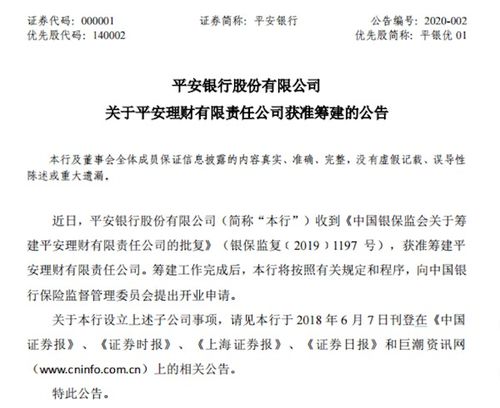 证券代码：000001　　　　证券简称：平安银行　　　　公告编号：2020-002
优先股代码：140002　　　　　　　　　　　　　　　　优先股简称：平银优 01

平安银行股份有限公司
关于平安理财有限责任公司获准筹建的公告

本行及董事会全体成员保证信息披露的内容真实、准确、完整，没有虚假记载、误导性陈述或重大遗漏。

近日，平安银行股份有限公司（简称“本行”）收到《中国银保监会关于筹建平安理财有限责任公司的批复》（银保监复（2019）1197 号），获准筹建平安理财有限责任公司。筹建工作完成后，本行将按照有关规定和程序，向中国银行保险监督管理委员会提出开业申请。

关于本行设立上述子公司事项，请见本行于 2018 年 6 月 7 日刊登在《中国证券报》、《证券时报》、《上海证券报》、《证券日报》和巨潮资讯网（www.cninfo.com.cn）上的相关公告。

特此公告。